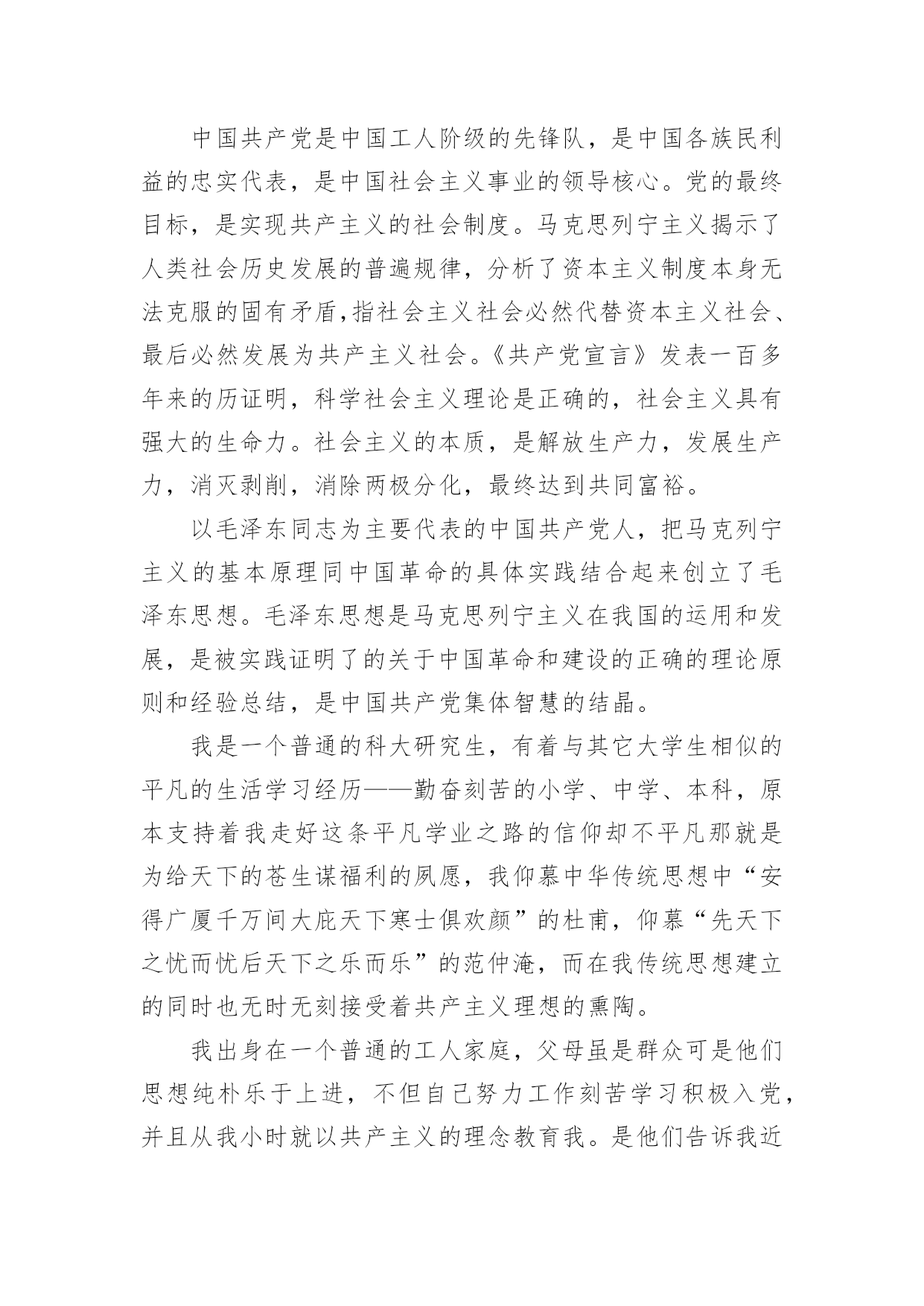 中国共产党是中国工人阶级的先锋队，是中国各族民利益的忠实代表，是中国社会主义事业的领导核心。党的最终目标，是实现共产主义的社会制度。马克思列宁主义揭示了人类社会历史发展的普遍规律，分析了资本主义制度本身无法克服的固有矛盾，指社会主义社会必然代替资本主义社会、最后必然发展为共产主义社会。《共产党宣言》发表一百多年来的历证明，科学社会主义理论是正确的，社会主义具有强大的生命力。社会主义的本质，是解放生产力，发展生产力，消灭剥削，消除两极分化，最终达到共同富裕。

以毛泽东同志为主要代表的中国共产党人，把马克列宁主义的基本原理同中国革命的具体实践结合起来创立了毛泽东思想。毛泽东思想是马克思列宁主义在我国的运用和发展，是被实践证明了的关于中国革命和建设的正确的理论原则和经验总结，是中国共产党集体智慧的结晶。

我是一个普通的科大研究生，有着与其它大学生相似的平凡的生活学习经历——勤奋刻苦的小学、中学、本科，原本支持着我走好这条平凡学业之路的信仰却不平凡那就是为给天下的苍生谋福利的夙愿，我仰慕中华传统思想中“安得广厦千万间大庇天下寒士俱欢颜”的杜甫，仰慕“先天下之忧而忧后天下之乐而乐”的范仲淹，而在我传统思想建立的同时也无时无刻接受着共产主义理想的熏陶。

我出身在一个普通的工人家庭，父母虽是群众可是他们思想纯朴乐于上进，不但自己努力工作刻苦学习积极入党，并且从我小时就以共产主义的理念教育我。是他们告诉我近